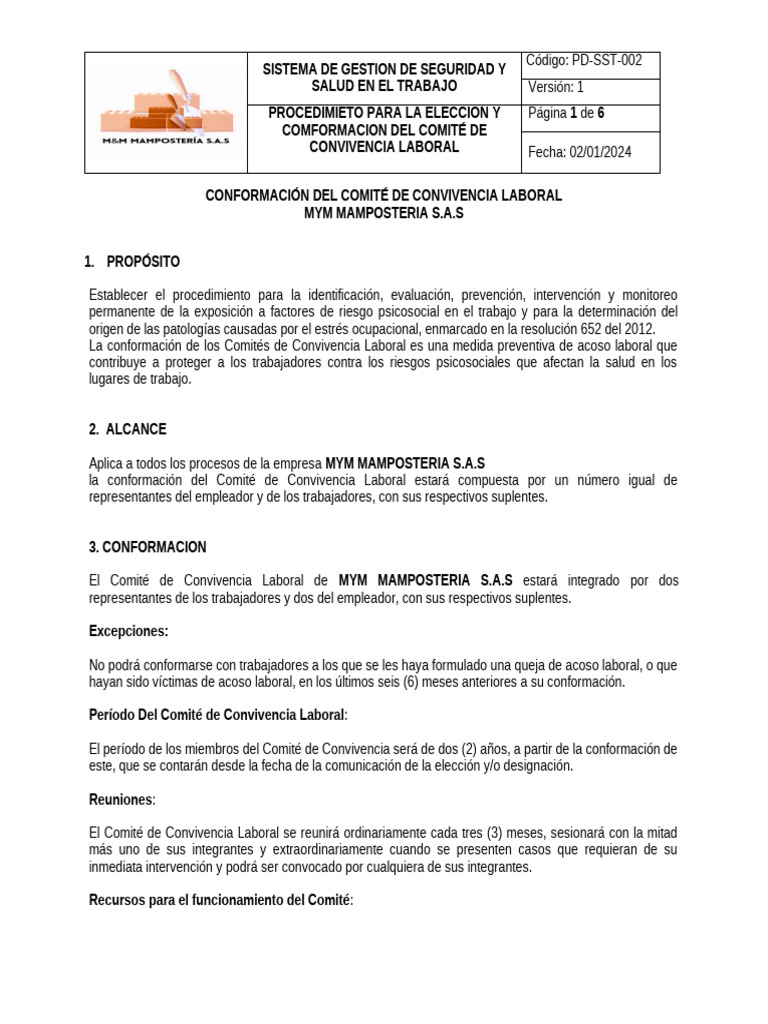 | M&M MAMPOSTERÍA S.A.S | SISTEMA DE GESTION DE SEGURIDAD Y SALUD EN EL TRABAJO | Código: PD-SST-002 |
|---|---|---|
| | | Versión: 1 |
| | PROCEDIMIETO PARA LA ELECCION Y COMFORMACION DEL COMITÉ DE CONVIVENCIA LABORAL | Página 1 de 6 |
| | | Fecha: 02/01/2024 |

CONFORMACIÓN DEL COMITÉ DE CONVIVENCIA LABORAL
MYM MAMPOSTERIA S.A.S

1. PROPÓSITO

Establecer el procedimiento para la identificación, evaluación, prevención, intervención y monitoreo permanente de la exposición a factores de riesgo psicosocial en el trabajo y para la determinación del origen de las patologías causadas por el estrés ocupacional, enmarcado en la resolución 652 del 2012.
La conformación de los Comités de Convivencia Laboral es una medida preventiva de acoso laboral que contribuye a proteger a los trabajadores contra los riesgos psicosociales que afectan la salud en los lugares de trabajo.

2. ALCANCE

Aplica a todos los procesos de la empresa MYM MAMPOSTERIA S.A.S
la conformación del Comité de Convivencia Laboral estará compuesta por un número igual de representantes del empleador y de los trabajadores, con sus respectivos suplentes.

3. CONFORMACION

El Comité de Convivencia Laboral de MYM MAMPOSTERIA S.A.S estará integrado por dos representantes de los trabajadores y dos del empleador, con sus respectivos suplentes.

Excepciones:

No podrá conformarse con trabajadores a los que se les haya formulado una queja de acoso laboral, o que hayan sido víctimas de acoso laboral, en los últimos seis (6) meses anteriores a su conformación.

Período Del Comité de Convivencia Laboral:

El período de los miembros del Comité de Convivencia será de dos (2) años, a partir de la conformación de este, que se contarán desde la fecha de la comunicación de la elección y/o designación.

Reuniones:

El Comité de Convivencia Laboral se reunirá ordinariamente cada tres (3) meses, sesionará con la mitad más uno de sus integrantes y extraordinariamente cuando se presenten casos que requieran de su inmediata intervención y podrá ser convocado por cualquiera de sus integrantes.

Recursos para el funcionamiento del Comité: